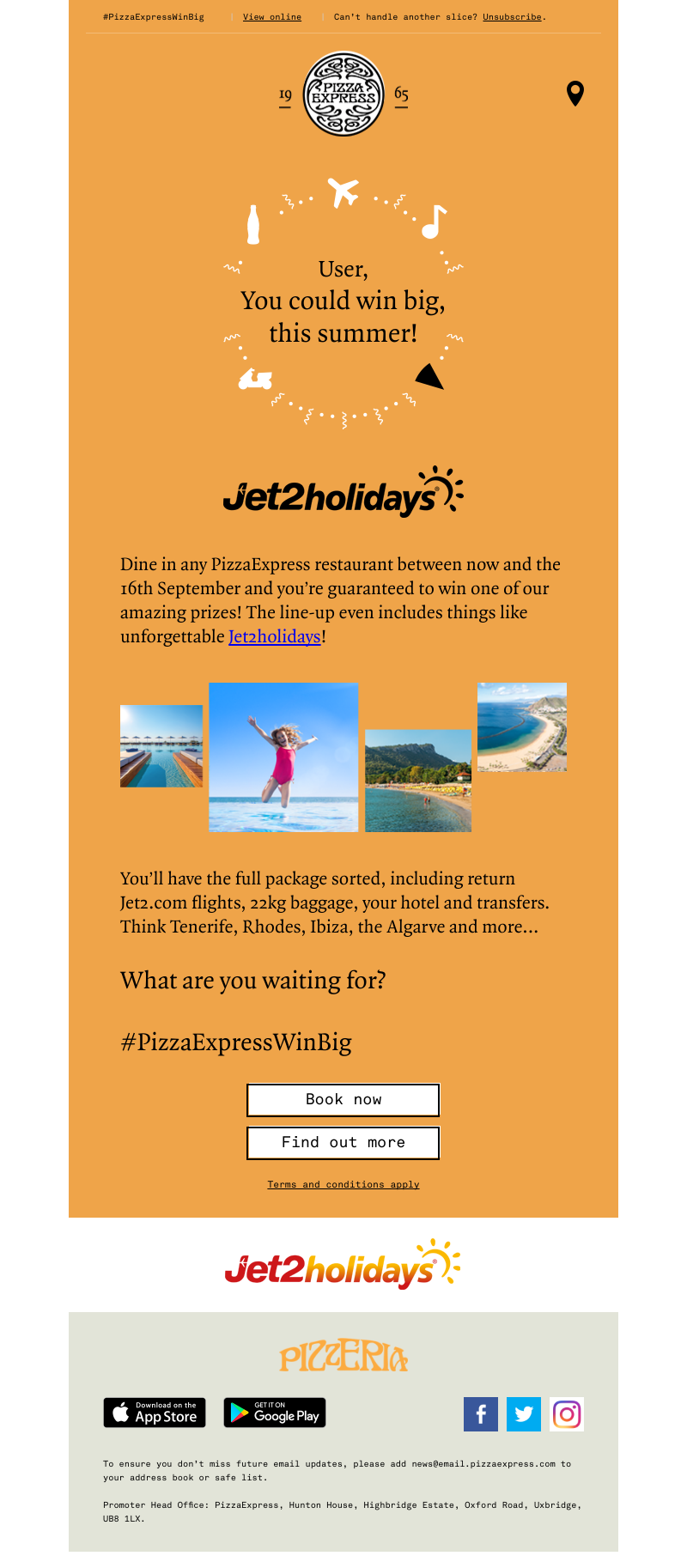 #PizzaExpressWinBig | View online | Can't handle another slice? Unsubscribe.

19 PIZZA EXPRESS 65

User,
You could win big,
this summer!

Jet2holidays

Dine in any PizzaExpress restaurant between now and the 16th September and you're guaranteed to win one of our amazing prizes! The line-up even includes things like unforgettable Jet2holidays!

You'll have the full package sorted, including return Jet2.com flights, 22kg baggage, your hotel and transfers. Think Tenerife, Rhodes, Ibiza, the Algarve and more...

What are you waiting for?

#PizzaExpressWinBig

Book now

Find out more

Terms and conditions apply

Jet2holidays

PIZZERIA

Download on the App Store

GET IT ON Google Play

To ensure you don't miss future email updates, please add news@email.pizzaexpress.com to your address book or safe list.

Promoter Head Office: PizzaExpress, Hunton House, Highbridge Estate, Oxford Road, Uxbridge, UB8 1LX.